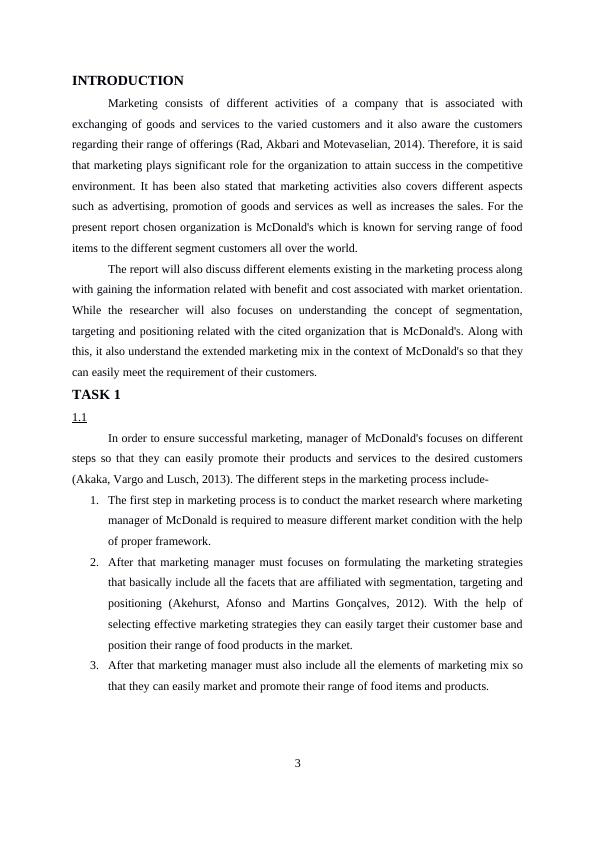 INTRODUCTION

Marketing consists of different activities of a company that is associated with exchanging of goods and services to the varied customers and it also aware the customers regarding their range of offerings (Rad, Akbari and Motevaselian, 2014). Therefore, it is said that marketing plays significant role for the organization to attain success in the competitive environment. It has been also stated that marketing activities also covers different aspects such as advertising, promotion of goods and services as well as increases the sales. For the present report chosen organization is McDonald's which is known for serving range of food items to the different segment customers all over the world.

The report will also discuss different elements existing in the marketing process along with gaining the information related with benefit and cost associated with market orientation. While the researcher will also focuses on understanding the concept of segmentation, targeting and positioning related with the cited organization that is McDonald's. Along with this, it also understand the extended marketing mix in the context of McDonald's so that they can easily meet the requirement of their customers.

TASK 1

1.1

In order to ensure successful marketing, manager of McDonald's focuses on different steps so that they can easily promote their products and services to the desired customers (Akaka, Vargo and Lusch, 2013). The different steps in the marketing process include-

1. The first step in marketing process is to conduct the market research where marketing manager of McDonald is required to measure different market condition with the help of proper framework.
2. After that marketing manager must focuses on formulating the marketing strategies that basically include all the facets that are affiliated with segmentation, targeting and positioning (Akehurst, Afonso and Martins Gonçalves, 2012). With the help of selecting effective marketing strategies they can easily target their customer base and position their range of food products in the market.
3. After that marketing manager must also include all the elements of marketing mix so that they can easily market and promote their range of food items and products.

3